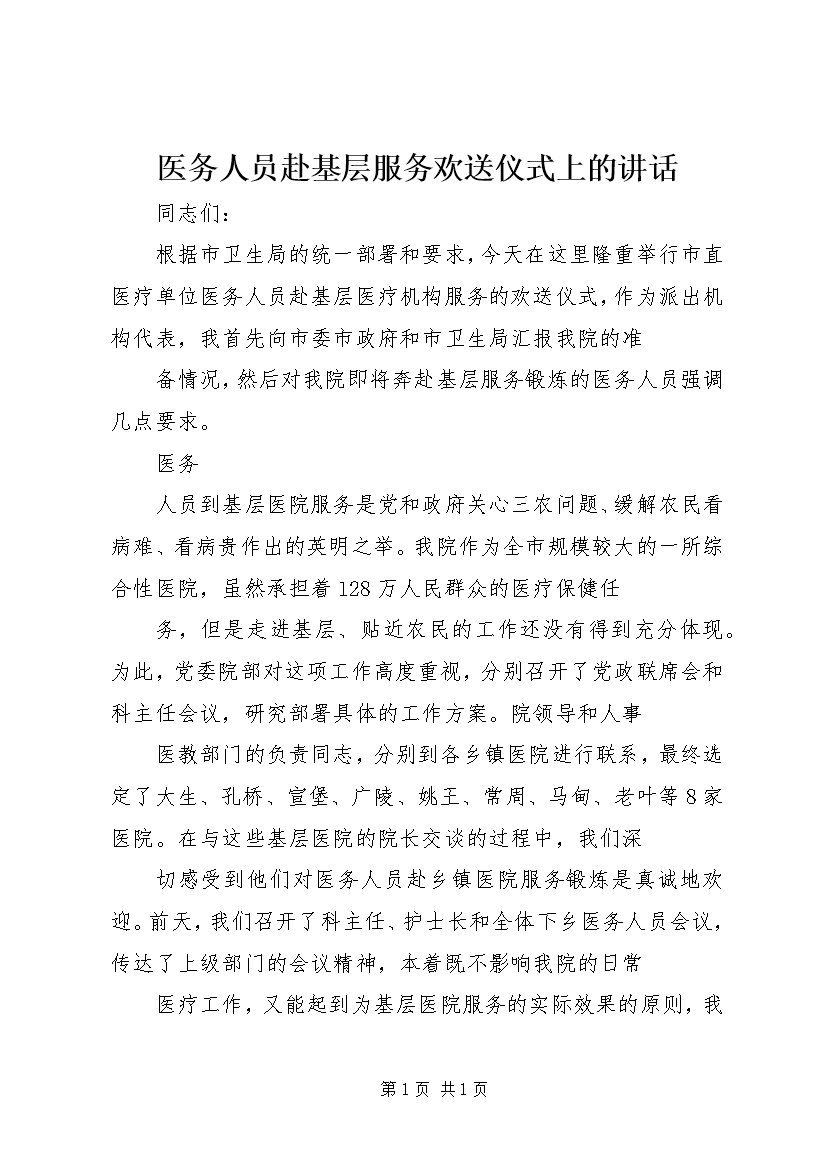 医务人员赴基层服务欢送仪式上的讲话

同志们：

根据市卫生局的统一部署和要求，今天在这里隆重举行市直医疗单位医务人员赴基层医疗机构服务的欢送仪式，作为派出机构代表，我首先向市委市政府和市卫生局汇报我院的准

备情况，然后对我院即将奔赴基层服务锻炼的医务人员强调几点要求。

医务

人员到基层医院服务是党和政府关心三农问题、缓解农民看病难、看病贵作出的英明之举。我院作为全市规模较大的一所综合性医院，虽然承担着128万人民群众的医疗保健任

务，但是走进基层、贴近农民的工作还没有得到充分体现。为此，党委院部对这项工作高度重视，分别召开了党政联席会和科主任会议，研究部署具体的工作方案。院领导和人事

医教部门的负责同志，分别到各乡镇医院进行联系，最终选定了大生、孔桥、宣堡、广陵、姚王、常周、马甸、老叶等8家医院。在与这些基层医院的院长交谈的过程中，我们深

切感受到他们对医务人员赴乡镇医院服务锻炼是真诚地欢迎。前天，我们召开了科主任、护士长和全体下乡医务人员会议，传达了上级部门的会议精神，本着既不影响我院的日常

医疗工作，又能起到为基层医院服务的实际效果的原则，我

第1页 共1页